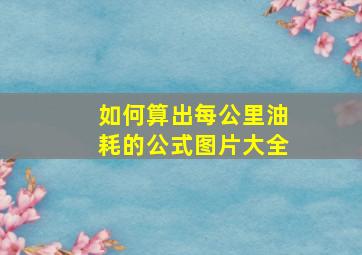 如何算出每公里油耗的公式图片大全